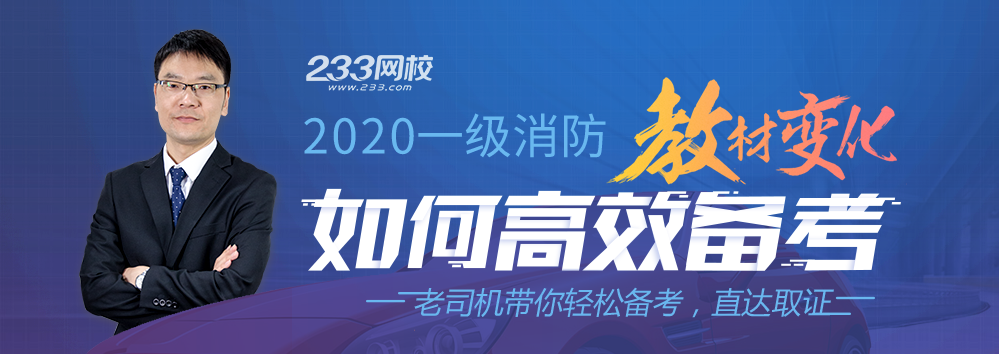 233网校
www.233.com

2020一级消防 教材变化

如何高效备考

—老司机带你轻松备考，直达取证—